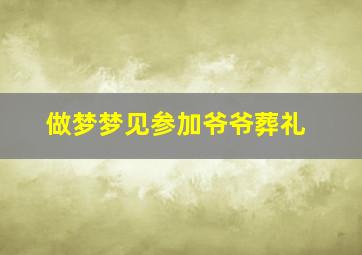 做梦梦见参加爷爷葬礼